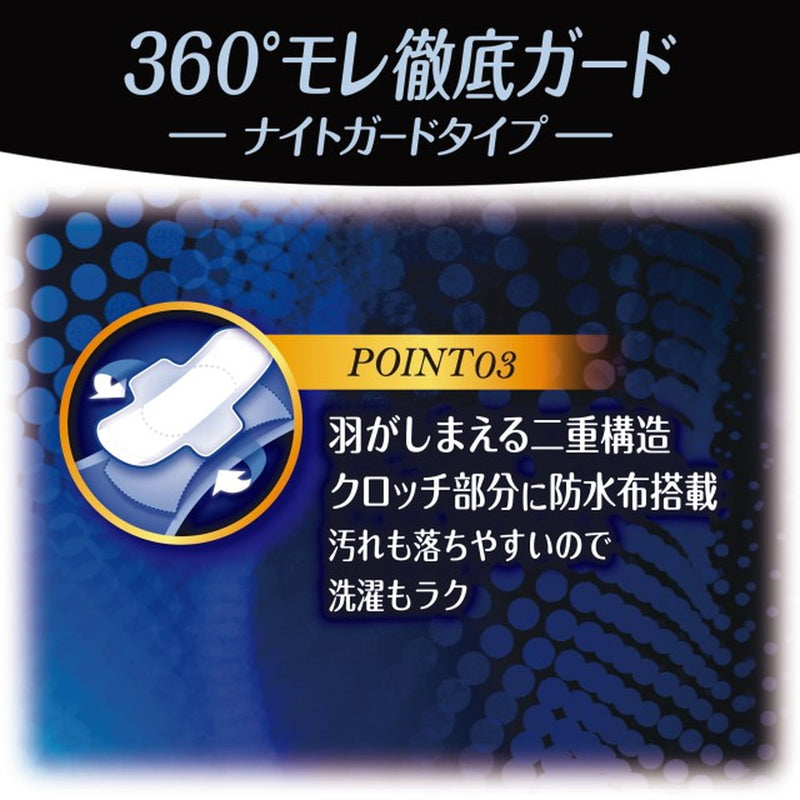 360°モレ徹底ガード
— ナイトガードタイプ —

POINT03

羽がしまえる二重構造
クロッチ部分に防水布搭載
汚れも落ちやすいので
洗濯もラク